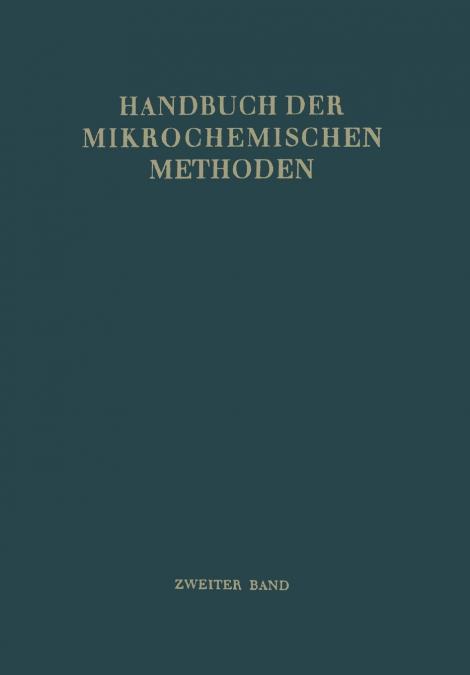 HANDBUCH DER MIKROCHEMISCHEN METHODEN

ZWEITER BAND